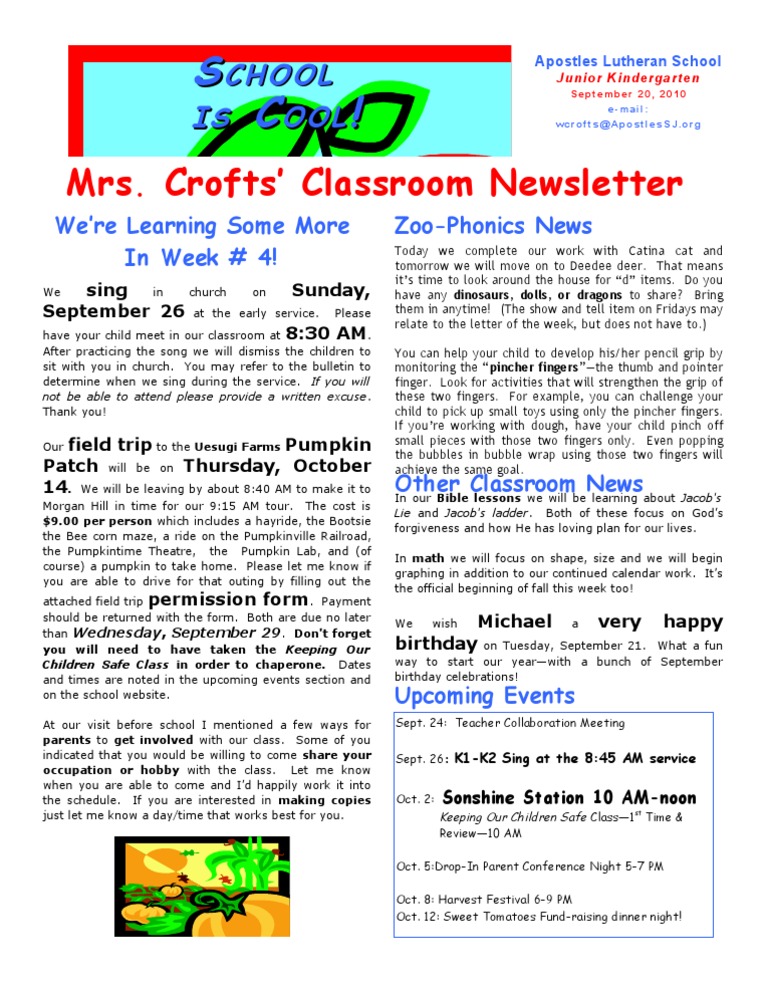 SCHOOL IS COOL!

Apostles Lutheran School
Junior Kindergarten
September 20, 2010
e-mail:
wcrofts@ApostlesSJ.org

Mrs. Crofts' Classroom Newsletter

We're Learning Some More In Week # 4!

We sing in church on Sunday, September 26 at the early service. Please have your child meet in our classroom at 8:30 AM. After practicing the song we will dismiss the children to sit with you in church. You may refer to the bulletin to determine when we sing during the service. If you will not be able to attend please provide a written excuse. Thank you!

Our field trip to the Uesugi Farms Pumpkin Patch will be on Thursday, October 14. We will be leaving by about 8:40 AM to make it to Morgan Hill in time for our 9:15 AM tour. The cost is $9.00 per person which includes a hayride, the Bootsie the Bee corn maze, a ride on the Pumpkinville Railroad, the Pumpkintime Theatre, the Pumpkin Lab, and (of course) a pumpkin to take home. Please let me know if you are able to drive for that outing by filling out the attached field trip permission form. Payment should be returned with the form. Both are due no later than Wednesday, September 29. Don't forget you will need to have taken the Keeping Our Children Safe Class in order to chaperone. Dates and times are noted in the upcoming events section and on the school website.

At our visit before school I mentioned a few ways for parents to get involved with our class. Some of you indicated that you would be willing to come share your occupation or hobby with the class. Let me know when you are able to come and I'd happily work it into the schedule. If you are interested in making copies just let me know a day/time that works best for you.

Zoo-Phonics News

Today we complete our work with Catina cat and tomorrow we will move on to Deedee deer. That means it's time to look around the house for "d" items. Do you have any dinosaurs, dolls, or dragons to share? Bring them in anytime! (The show and tell item on Fridays may relate to the letter of the week, but does not have to.)

You can help your child to develop his/her pencil grip by monitoring the "pincher fingers"—the thumb and pointer finger. Look for activities that will strengthen the grip of these two fingers. For example, you can challenge your child to pick up small toys using only the pincher fingers. If you're working with dough, have your child pinch off small pieces with those two fingers only. Even popping the bubbles in bubble wrap using those two fingers will achieve the same goal.

Other Classroom News

In our Bible lessons we will be learning about Jacob's Lie and Jacob's ladder. Both of these focus on God's forgiveness and how He has loving plan for our lives.

In math we will focus on shape, size and we will begin graphing in addition to our continued calendar work. It's the official beginning of fall this week too!

We wish Michael a very happy birthday on Tuesday, September 21. What a fun way to start our year—with a bunch of September birthday celebrations!

Upcoming Events

Sept. 24: Teacher Collaboration Meeting

Sept. 26: K1-K2 Sing at the 8:45 AM service

Oct. 2: Sonshine Station 10 AM-noon
Keeping Our Children Safe Class—1$^{st}$ Time & Review—10 AM

Oct. 5:Drop-In Parent Conference Night 5-7 PM

Oct. 8: Harvest Festival 6-9 PM
Oct. 12: Sweet Tomatoes Fund-raising dinner night!